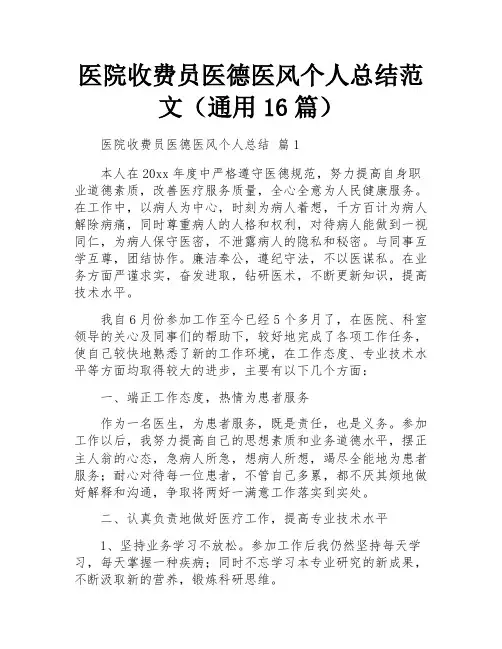 医院收费员医德医风个人总结范文（通用16篇）

医院收费员医德医风个人总结 篇1

本人在20xx年度中严格遵守医德规范，努力提高自身职业道德素质，改善医疗服务质量，全心全意为人民健康服务。在工作中，以病人为中心，时刻为病人着想，千方百计为病人解除病痛，同时尊重病人的人格和权利，对待病人能做到一视同仁，为病人保守医密，不泄露病人的隐私和秘密。与同事互学互尊，团结协作。廉洁奉公，遵纪守法，不以医谋私。在业务方面严谨求实，奋发进取，钻研医术，不断更新知识，提高技术水平。

我自6月份参加工作至今已经5个多月了，在医院、科室领导的关心及同事们的帮助下，较好地完成了各项工作任务，使自己较快地熟悉了新的工作环境，在工作态度、专业技术水平等方面均取得较大的进步，主要有以下几个方面：

一、端正工作态度，热情为患者服务

作为一名医生，为患者服务，既是责任，也是义务。参加工作以后，我努力提高自己的思想素质和业务道德水平，摆正主人翁的心态，急病人所急，想病人所想，竭尽全能地为患者服务；耐心对待每一位患者，不管自己多累，都不厌其烦地做好解释和沟通，争取将两好一满意工作落实到实处。

二、认真负责地做好医疗工作，提高专业技术水平

1、坚持业务学习不放松。参加工作后我仍然坚持每天学习，每天掌握一种疾病；同时不忘学习本专业研究的新成果，不断汲取新的营养，锻炼科研思维。